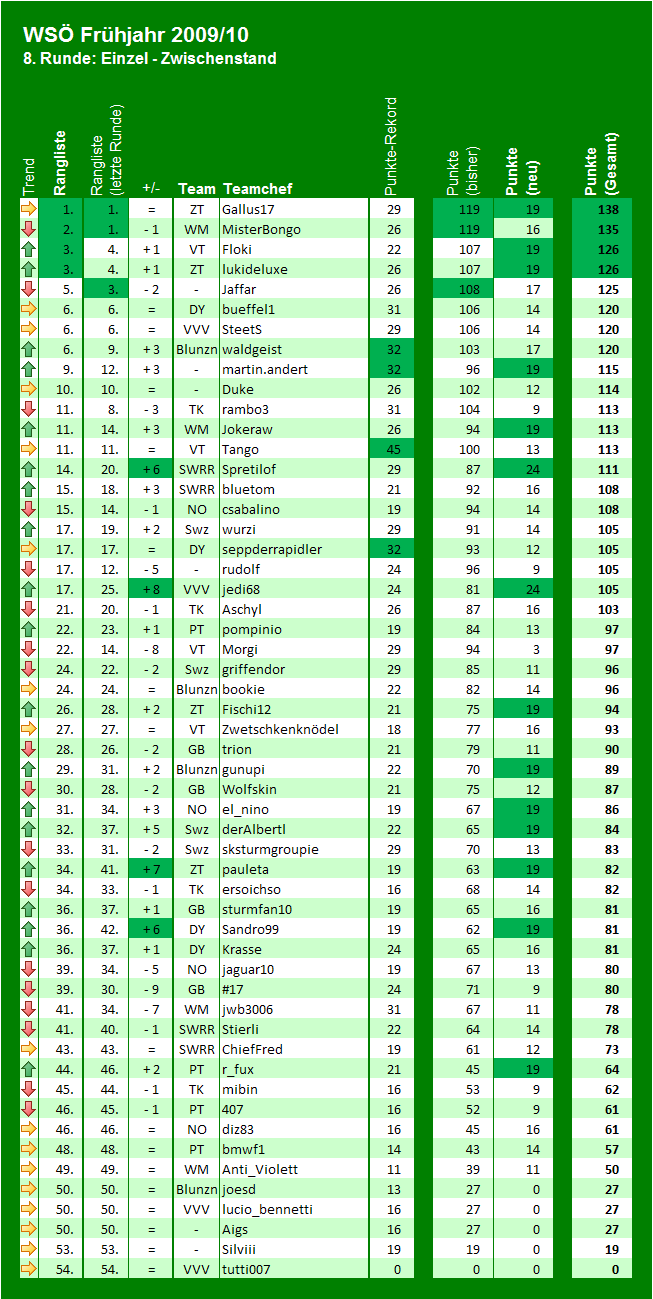 WSÖ Frühjahr 2009/10
8. Runde: Einzel - Zwischenstand

| Trend | Rangliste | Rangliste (letzte Runde) | +/- | Team | Teamchef | Punkte-Rekord | Punkte (bisher) | Punkte (neu) | Punkte (Gesamt) |
|---|---|---|---|---|---|---|---|---|---|
| | 1. | 1. | = | ZT | Gallus17 | 29 | 119 | 19 | 138 |
| | 2. | 1. | - 1 | WM | MisterBongo | 26 | 119 | 16 | 135 |
| | 3. | 4. | + 1 | VT | Floki | 22 | 107 | 19 | 126 |
| | 3. | 4. | + 1 | ZT | lukideluxe | 26 | 107 | 19 | 126 |
| | 5. | 3. | - 2 | - | Jaffar | 26 | 108 | 17 | 125 |
| | 6. | 6. | = | DY | bueffel1 | 31 | 106 | 14 | 120 |
| | 6. | 6. | = | VVV | SteetS | 29 | 106 | 14 | 120 |
| | 6. | 9. | + 3 | Blunzn | waldgeist | 32 | 103 | 17 | 120 |
| | 9. | 12. | + 3 | - | martin.andert | 32 | 96 | 19 | 115 |
| | 10. | 10. | = | - | Duke | 26 | 102 | 12 | 114 |
| | 11. | 8. | - 3 | TK | rambo3 | 31 | 104 | 9 | 113 |
| | 11. | 14. | + 3 | WM | Jokeraw | 26 | 94 | 19 | 113 |
| | 11. | 11. | = | VT | Tango | 45 | 100 | 13 | 113 |
| | 14. | 20. | + 6 | SWRR | Spretilof | 29 | 87 | 24 | 111 |
| | 15. | 18. | + 3 | SWRR | bluetom | 21 | 92 | 16 | 108 |
| | 15. | 14. | - 1 | NO | csabalino | 19 | 94 | 14 | 108 |
| | 17. | 19. | + 2 | Swz | wurzi | 29 | 91 | 14 | 105 |
| | 17. | 17. | = | DY | seppderrapidler | 32 | 93 | 12 | 105 |
| | 17. | 12. | - 5 | - | rudolf | 24 | 96 | 9 | 105 |
| | 17. | 25. | + 8 | VVV | jedi68 | 24 | 81 | 24 | 105 |
| | 21. | 20. | - 1 | TK | Aschyl | 26 | 87 | 16 | 103 |
| | 22. | 23. | + 1 | PT | pompinio | 19 | 84 | 13 | 97 |
| | 22. | 14. | - 8 | VT | Morgi | 29 | 94 | 3 | 97 |
| | 24. | 22. | - 2 | Swz | griffendor | 29 | 85 | 11 | 96 |
| | 24. | 24. | = | Blunzn | bookie | 22 | 82 | 14 | 96 |
| | 26. | 28. | + 2 | ZT | Fischi12 | 21 | 75 | 19 | 94 |
| | 27. | 27. | = | VT | Zwetschkenknödel | 18 | 77 | 16 | 93 |
| | 28. | 26. | - 2 | GB | trion | 21 | 79 | 11 | 90 |
| | 29. | 31. | + 2 | Blunzn | gunupi | 22 | 70 | 19 | 89 |
| | 30. | 28. | - 2 | GB | Wolfskin | 21 | 75 | 12 | 87 |
| | 31. | 34. | + 3 | NO | el_nino | 19 | 67 | 19 | 86 |
| | 32. | 37. | + 5 | Swz | derAlbertl | 22 | 65 | 19 | 84 |
| | 33. | 31. | - 2 | Swz | sksturmgroupie | 29 | 70 | 13 | 83 |
| | 34. | 41. | + 7 | ZT | pauleta | 19 | 63 | 19 | 82 |
| | 34. | 33. | - 1 | TK | ersoichso | 16 | 68 | 14 | 82 |
| | 36. | 37. | + 1 | GB | sturmfan10 | 19 | 65 | 16 | 81 |
| | 36. | 42. | + 6 | DY | Sandro99 | 19 | 62 | 19 | 81 |
| | 36. | 37. | + 1 | DY | Krasse | 24 | 65 | 16 | 81 |
| | 39. | 34. | - 5 | NO | jaguar10 | 19 | 67 | 13 | 80 |
| | 39. | 30. | - 9 | GB | #17 | 24 | 71 | 9 | 80 |
| | 41. | 34. | - 7 | WM | jwb3006 | 31 | 67 | 11 | 78 |
| | 41. | 40. | - 1 | SWRR | Stierli | 22 | 64 | 14 | 78 |
| | 43. | 43. | = | SWRR | ChiefFred | 19 | 61 | 12 | 73 |
| | 44. | 46. | + 2 | PT | r_fux | 21 | 45 | 19 | 64 |
| | 45. | 44. | - 1 | TK | mibin | 16 | 53 | 9 | 62 |
| | 46. | 45. | - 1 | PT | 407 | 16 | 52 | 9 | 61 |
| | 46. | 46. | = | NO | diz83 | 16 | 45 | 16 | 61 |
| | 48. | 48. | = | PT | bmwf1 | 14 | 43 | 14 | 57 |
| | 49. | 49. | = | WM | Anti_Violett | 11 | 39 | 11 | 50 |
| | 50. | 50. | = | Blunzn | joesd | 13 | 27 | 0 | 27 |
| | 50. | 50. | = | VVV | lucio_bennetti | 16 | 27 | 0 | 27 |
| | 50. | 50. | = | - | Aigs | 16 | 27 | 0 | 27 |
| | 53. | 53. | = | - | Silviii | 19 | 19 | 0 | 19 |
| | 54. | 54. | = | VVV | tutti007 | 0 | 0 | 0 | 0 |